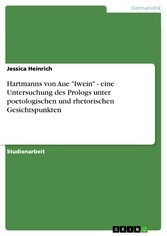 Germanistik

Jessica Heinrich

Hartmanns von Aue "Iwein" - eine Untersuchung des Prologs unter poetologischen und rhetorischen Gesichtspunkten

Studienarbeit

GRIN